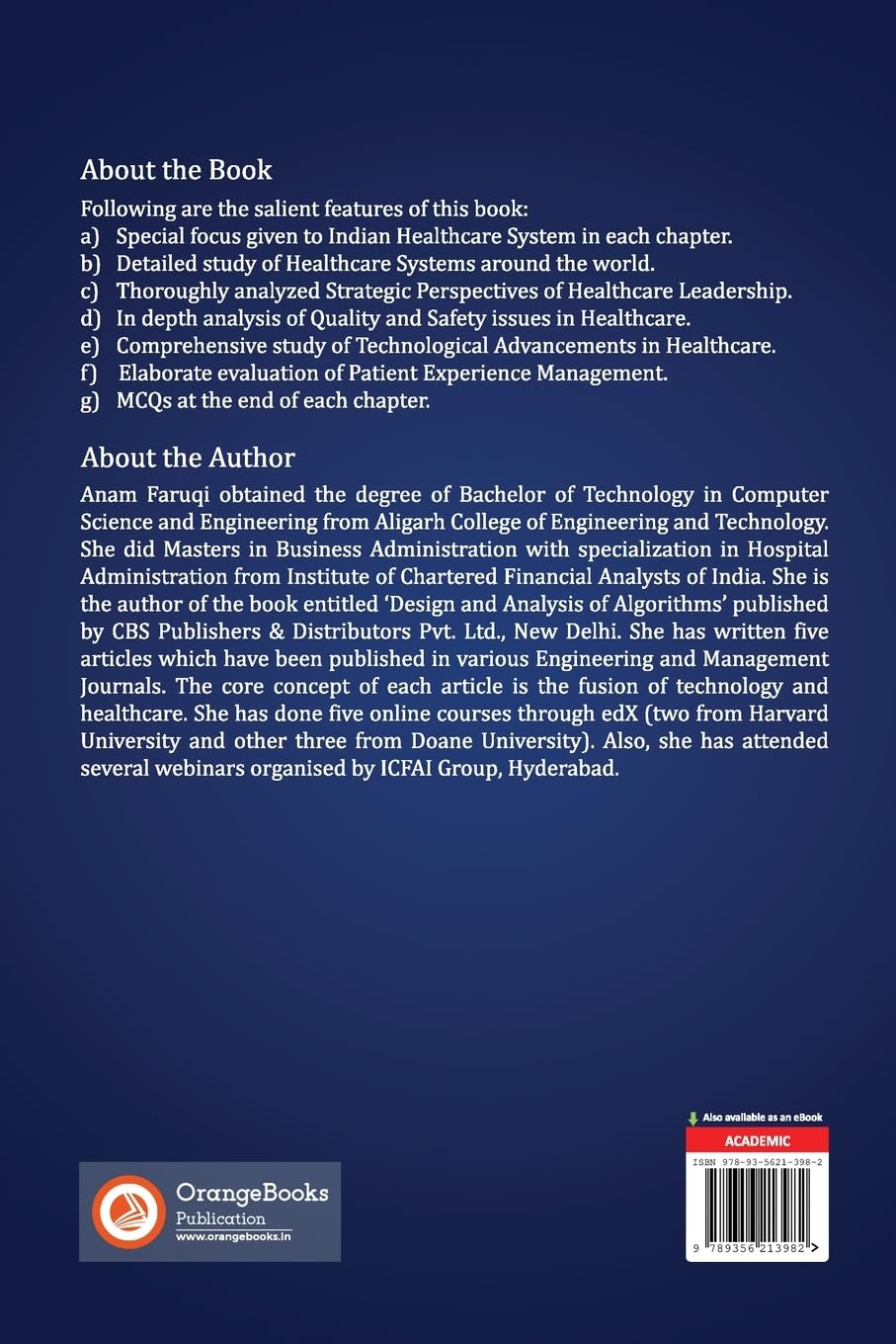 About the Book

Following are the salient features of this book:
a) Special focus given to Indian Healthcare System in each chapter.
b) Detailed study of Healthcare Systems around the world.
c) Thoroughly analyzed Strategic Perspectives of Healthcare Leadership.
d) In depth analysis of Quality and Safety issues in Healthcare.
e) Comprehensive study of Technological Advancements in Healthcare.
f) Elaborate evaluation of Patient Experience Management.
g) MCQs at the end of each chapter.

About the Author

Anam Faruqi obtained the degree of Bachelor of Technology in Computer Science and Engineering from Aligarh College of Engineering and Technology. She did Masters in Business Administration with specialization in Hospital Administration from Institute of Chartered Financial Analysts of India. She is the author of the book entitled 'Design and Analysis of Algorithms' published by CBS Publishers & Distributors Pvt. Ltd., New Delhi. She has written five articles which have been published in various Engineering and Management Journals. The core concept of each article is the fusion of technology and healthcare. She has done five online courses through edX (two from Harvard University and other three from Doane University). Also, she has attended several webinars organised by ICFAI Group, Hyderabad.

OrangeBooks
Publication
www.orangebooks.in

Also available as an eBook
ACADEMIC
ISBN 978-93-5621-398-2
9 789356 213982 >